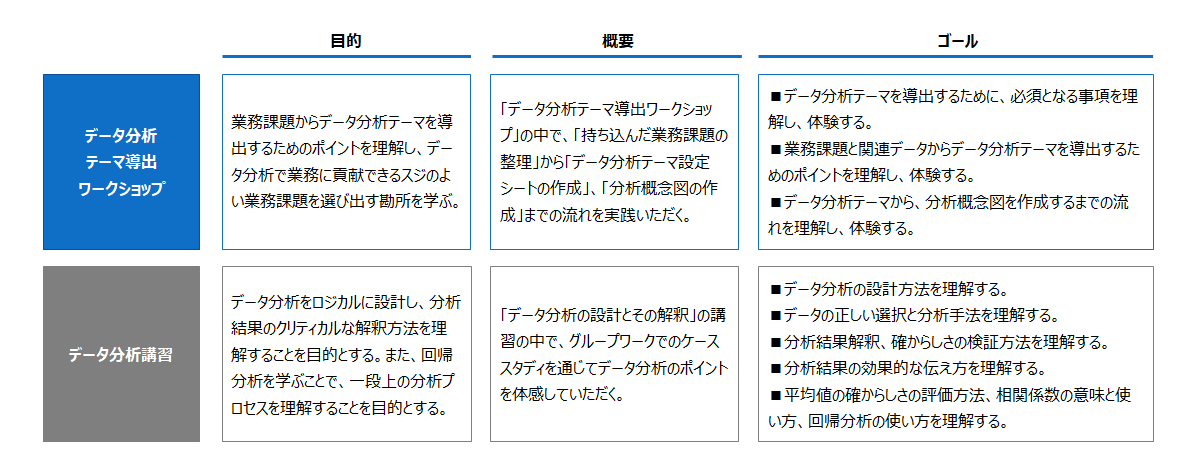 |  | 目的 | 概要 | ゴール |
|---|---|---|---|
| データ分析 テーマ導出 ワークショップ | 業務課題からデータ分析テーマを導出するためのポイントを理解し、データ分析で業務に貢献できるスジのよい業務課題を選び出す勘所を学ぶ。 | 「データ分析テーマ導出ワークショップ」の中で、「持ち込んだ業務課題の整理」から「データ分析テーマ設定シートの作成」、「分析概念図の作成」までの流れを実践いただく。 | ■データ分析テーマを導出するために、必須となる事項を理解し、体験する。 ■業務課題と関連データからデータ分析テーマを導出するためのポイントを理解し、体験する。 ■データ分析テーマから、分析概念図を作成するまでの流れを理解し、体験する。 |
| データ分析講習 | データ分析をロジカルに設計し、分析結果のクリティカルな解釈方法を理解することを目的とする。また、回帰分析を学ぶことで、一段上の分析プロセスを理解することを目的とする。 | 「データ分析の設計とその解釈」の講習の中で、グループワークでのケーススタディを通じてデータ分析のポイントを体感していただく。 | ■データ分析の設計方法を理解する。 ■データの正しい選択と分析手法を理解する。 ■分析結果解釈、確からしさの検証方法を理解する。 ■分析結果の効果的な伝え方を理解する。 ■平均値の確からしさの評価方法、相関係数の意味と使い方、回帰分析の使い方を理解する。 |